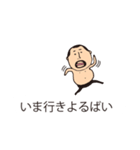 いま行きよるばい